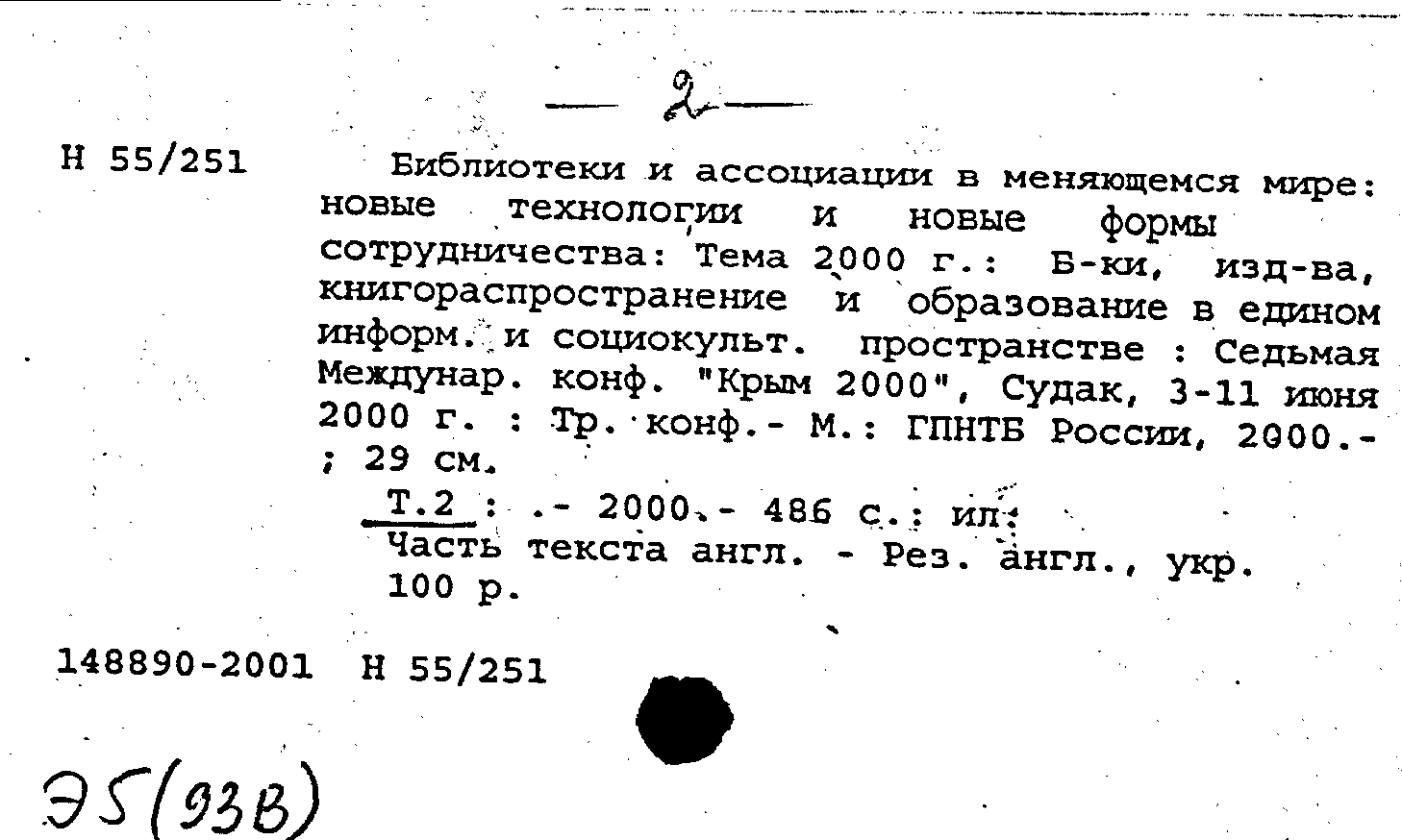 — 2 —

Н 55/251

Библиотеки и ассоциации в меняющемся мире: новые технологии и новые формы сотрудничества: Тема 2000 г.: Б-ки, изд-ва, книгораспространение и образование в едином информ. и социокульт. пространстве : Седьмая Междунар. конф. "Крым 2000", Судак, 3-11 июня 2000 г. : Тр. конф.- М.: ГПНТБ России, 2000.- ; 29 см.

Т.2 : .- 2000.- 486 с.: ил.
Часть текста англ. - Рез. англ., укр.
100 р.

148890-2001 Н 55/251

Э5(93В)